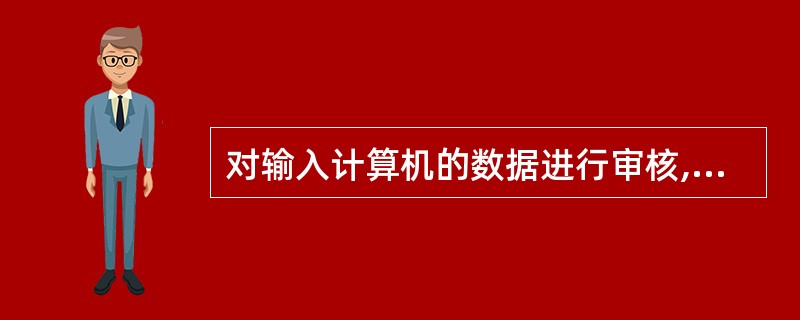 对输入计算机的数据进行审核,...